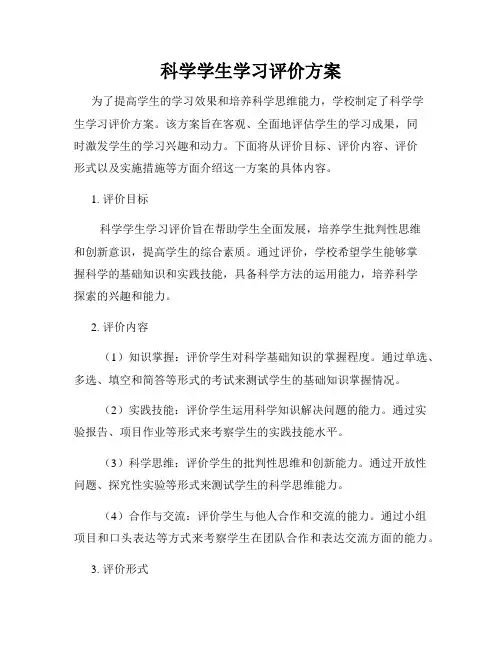 科学学生学习评价方案

为了提高学生的学习效果和培养科学思维能力，学校制定了科学学生学习评价方案。该方案旨在客观、全面地评估学生的学习成果，同时激发学生的学习兴趣和动力。下面将从评价目标、评价内容、评价形式以及实施措施等方面介绍这一方案的具体内容。

1. 评价目标

科学学生学习评价旨在帮助学生全面发展，培养学生批判性思维和创新意识，提高学生的综合素质。通过评价，学校希望学生能够掌握科学的基础知识和实践技能，具备科学方法的运用能力，培养科学探索的兴趣和能力。

2. 评价内容

（1）知识掌握：评价学生对科学基础知识的掌握程度。通过单选、多选、填空和简答等形式的考试来测试学生的基础知识掌握情况。

（2）实践技能：评价学生运用科学知识解决问题的能力。通过实验报告、项目作业等形式来考察学生的实践技能水平。

（3）科学思维：评价学生的批判性思维和创新能力。通过开放性问题、探究性实验等形式来测试学生的科学思维能力。

（4）合作与交流：评价学生与他人合作和交流的能力。通过小组项目和口头表达等方式来考察学生在团队合作和表达交流方面的能力。

3. 评价形式